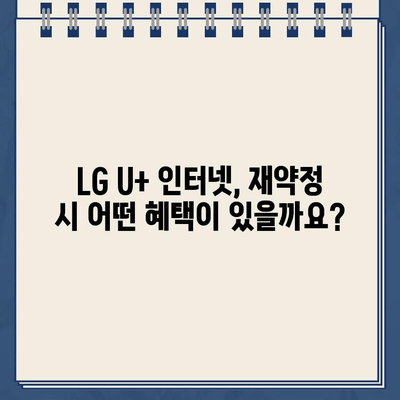 LG U+ 인터넷, 재약정 시 어떤 혜택이 있을까요?